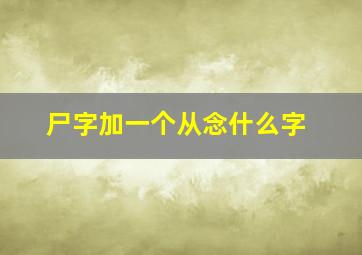 尸字加一个从念什么字